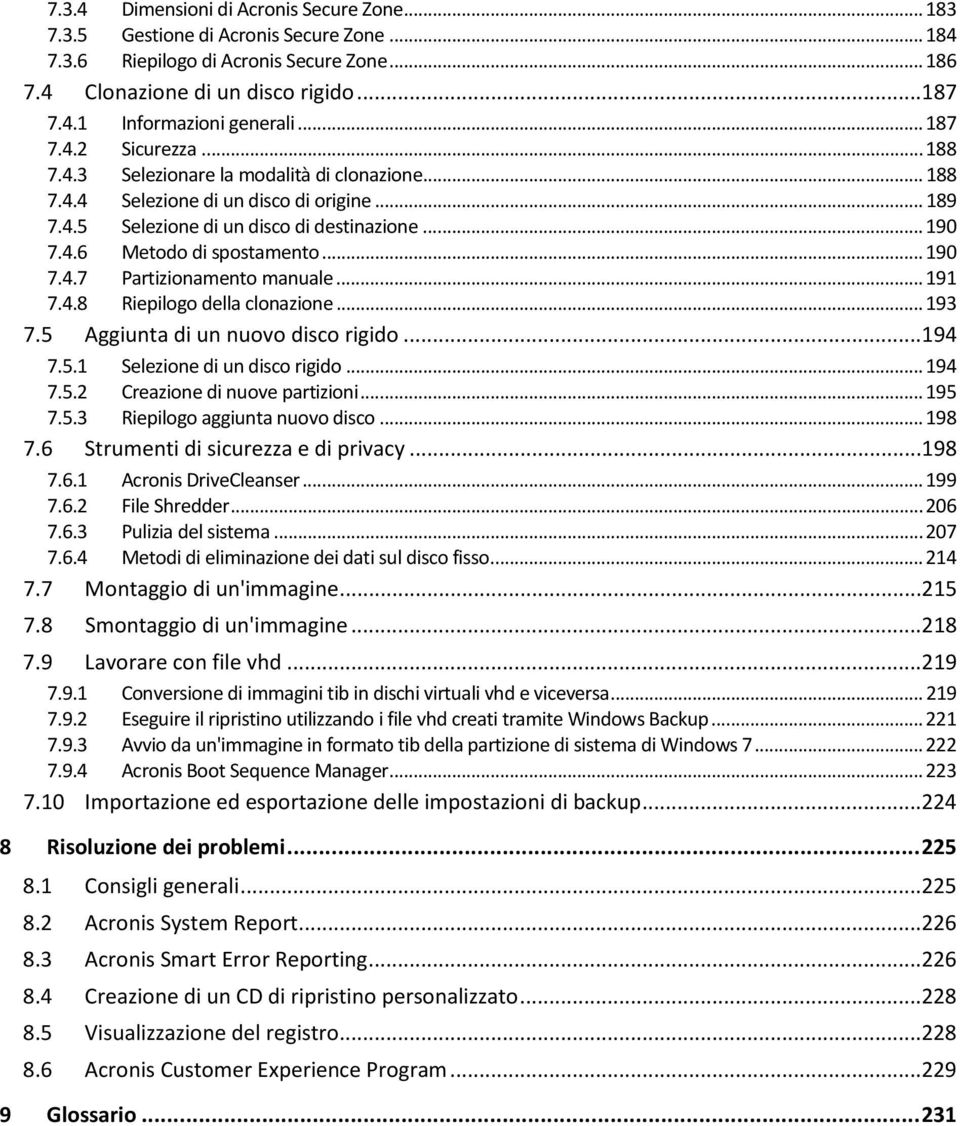 7.3.4 Dimensioni di Acronis Secure Zone ... 183
7.3.5 Gestione di Acronis Secure Zone ... 184
7.3.6 Riepilogo di Acronis Secure Zone ... 186
7.4 Clonazione di un disco rigido ... 187
7.4.1 Informazioni generali ... 187
7.4.2 Sicurezza ... 188
7.4.3 Selezionare la modalità di clonazione ... 188
7.4.4 Selezione di un disco di origine ... 189
7.4.5 Selezione di un disco di destinazione ... 190
7.4.6 Metodo di spostamento ... 190
7.4.7 Partizionamento manuale ... 191
7.4.8 Riepilogo della clonazione ... 193
7.5 Aggiunta di un nuovo disco rigido ... 194
7.5.1 Selezione di un disco rigido ... 194
7.5.2 Creazione di nuove partizioni ... 195
7.5.3 Riepilogo aggiunta nuovo disco ... 198
7.6 Strumenti di sicurezza e di privacy ... 198
7.6.1 Acronis DriveCleanser ... 199
7.6.2 File Shredder ... 206
7.6.3 Pulizia del sistema ... 207
7.6.4 Metodi di eliminazione dei dati sul disco fisso ... 214
7.7 Montaggio di un'immagine ... 215
7.8 Smontaggio di un'immagine ... 218
7.9 Lavorare con file vhd ... 219
7.9.1 Conversione di immagini tib in dischi virtuali vhd e viceversa ... 219
7.9.2 Eseguire il ripristino utilizzando i file vhd creati tramite Windows Backup ... 221
7.9.3 Avvio da un'immagine in formato tib della partizione di sistema di Windows 7 ... 222
7.9.4 Acronis Boot Sequence Manager ... 223
7.10 Importazione ed esportazione delle impostazioni di backup ... 224
8 Risoluzione dei problemi ... 225
8.1 Consigli generali ... 225
8.2 Acronis System Report ... 226
8.3 Acronis Smart Error Reporting ... 226
8.4 Creazione di un CD di ripristino personalizzato ... 228
8.5 Visualizzazione del registro ... 228
8.6 Acronis Customer Experience Program ... 229
9 Glossario ... 231